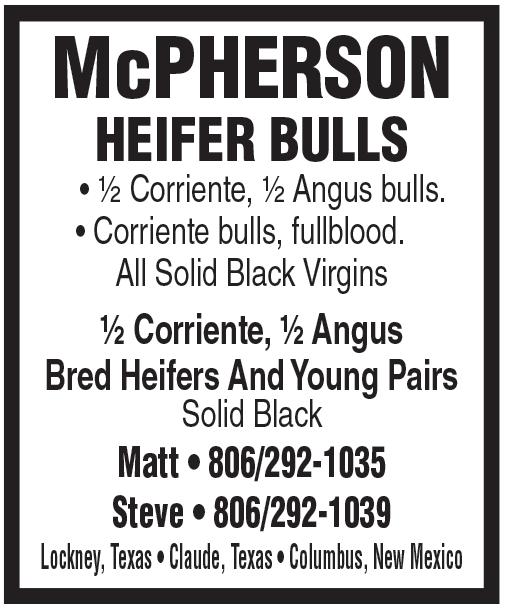 McPHERSON
HEIFER BULLS

• ½ Corriente, ½ Angus bulls.
• Corriente bulls, fullblood.
All Solid Black Virgins

½ Corriente, ½ Angus
Bred Heifers And Young Pairs
Solid Black

Matt • 806/292-1035
Steve • 806/292-1039

Lockney, Texas • Claude, Texas • Columbus, New Mexico